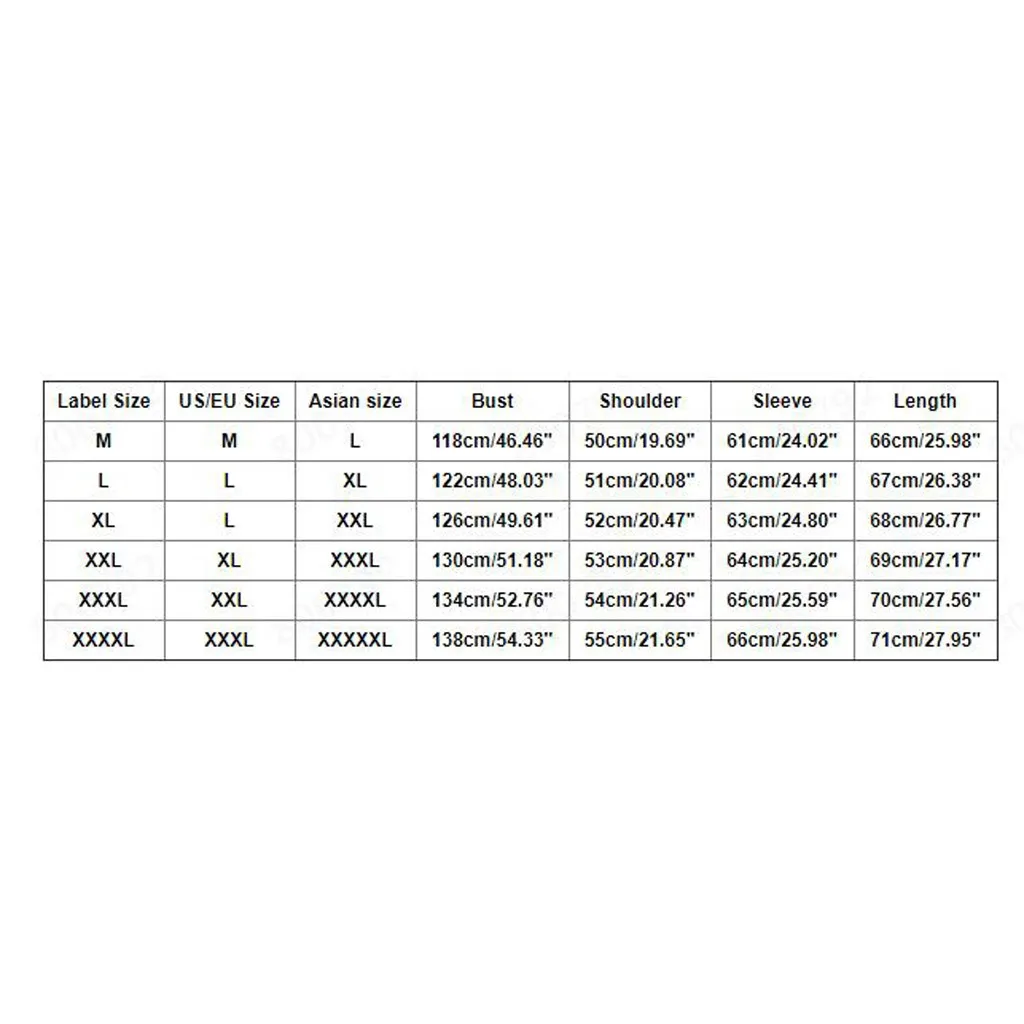 | Label Size | US/EU Size | Asian size | Bust | Shoulder | Sleeve | Length |
|---|---|---|---|---|---|---|
| M | M | L | 118cm/46.46" | 50cm/19.69" | 61cm/24.02" | 66cm/25.98" |
| L | L | XL | 122cm/48.03" | 51cm/20.08" | 62cm/24.41" | 67cm/26.38" |
| XL | L | XXL | 126cm/49.61" | 52cm/20.47" | 63cm/24.80" | 68cm/26.77" |
| XXL | XL | XXXL | 130cm/51.18" | 53cm/20.87" | 64cm/25.20" | 69cm/27.17" |
| XXXL | XXL | XXXXL | 134cm/52.76" | 54cm/21.26" | 65cm/25.59" | 70cm/27.56" |
| XXXXL | XXXL | XXXXXL | 138cm/54.33" | 55cm/21.65" | 66cm/25.98" | 71cm/27.95" |